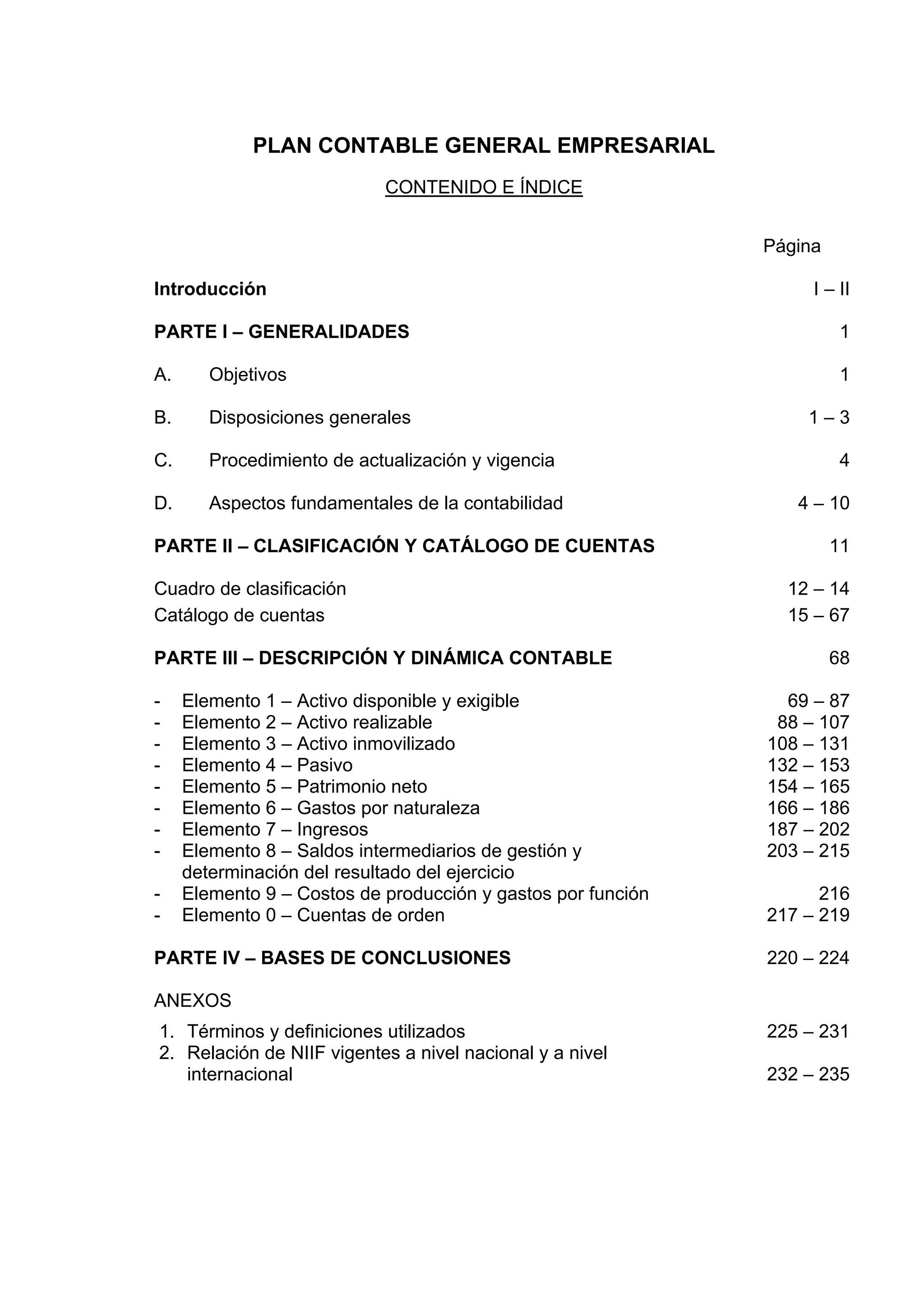 PLAN CONTABLE GENERAL EMPRESARIAL

CONTENIDO E ÍNDICE

Página

Introducción I – II

PARTE I – GENERALIDADES 1

A. Objetivos 1

B. Disposiciones generales 1 – 3

C. Procedimiento de actualización y vigencia 4

D. Aspectos fundamentales de la contabilidad 4 – 10

PARTE II – CLASIFICACIÓN Y CATÁLOGO DE CUENTAS 11

Cuadro de clasificación 12 – 14
Catálogo de cuentas 15 – 67

PARTE III – DESCRIPCIÓN Y DINÁMICA CONTABLE 68

- Elemento 1 – Activo disponible y exigible 69 – 87
- Elemento 2 – Activo realizable 88 – 107
- Elemento 3 – Activo inmovilizado 108 – 131
- Elemento 4 – Pasivo 132 – 153
- Elemento 5 – Patrimonio neto 154 – 165
- Elemento 6 – Gastos por naturaleza 166 – 186
- Elemento 7 – Ingresos 187 – 202
- Elemento 8 – Saldos intermediarios de gestión y determinación del resultado del ejercicio 203 – 215
- Elemento 9 – Costos de producción y gastos por función 216
- Elemento 0 – Cuentas de orden 217 – 219

PARTE IV – BASES DE CONCLUSIONES 220 – 224

ANEXOS

1. Términos y definiciones utilizados 225 – 231
2. Relación de NIIF vigentes a nivel nacional y a nivel internacional 232 – 235